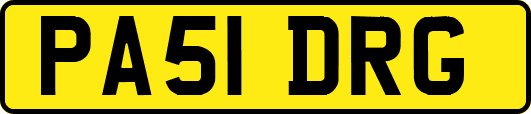 PA51 DRG